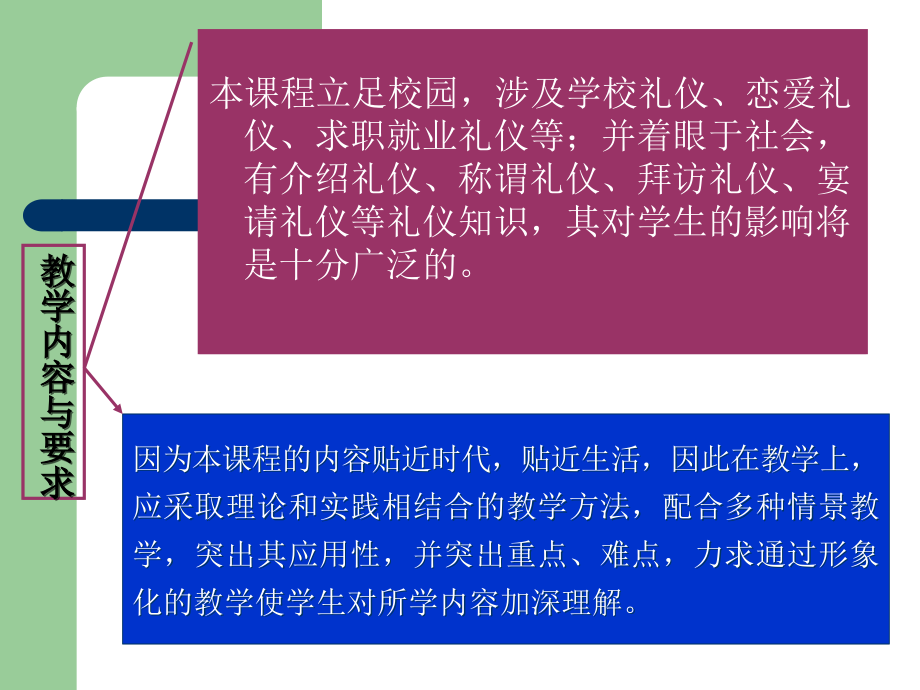 教学内容与要求

本课程立足校园，涉及学校礼仪、恋爱礼仪、求职就业礼仪等；并着眼于社会，有介绍礼仪、称谓礼仪、拜访礼仪、宴请礼仪等礼仪知识，其对学生的影响将是十分广泛的。

因为本课程的内容贴近时代，贴近生活，因此在教学上，应采取理论和实践相结合的教学方法，配合多种情景教学，突出其应用性，并突出重点、难点，力求通过形象化的教学使学生对所学内容加深理解。